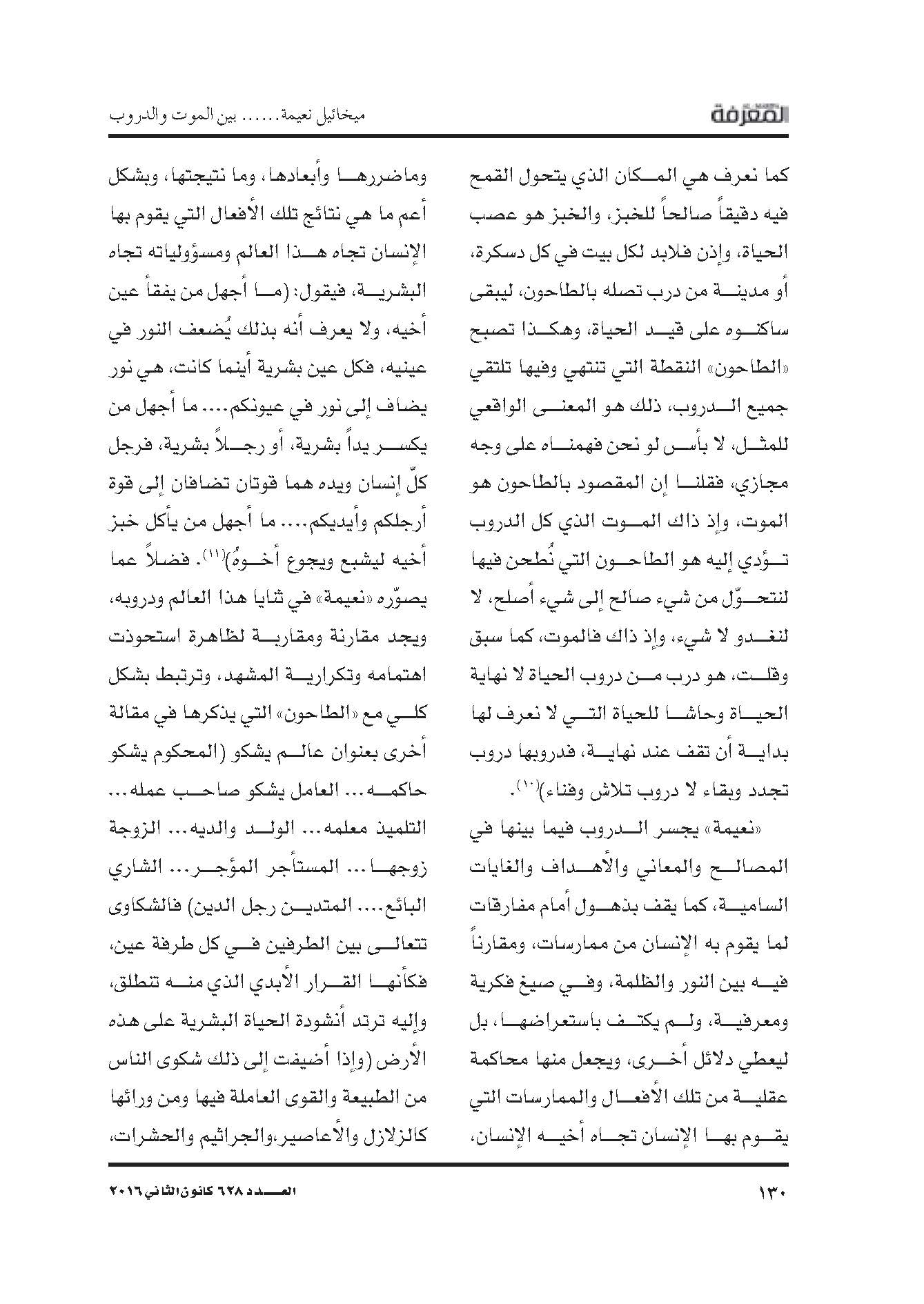 المعرفة

ميخائيل نعيمة...... بين الموت والدروب

كما نعرف هي المكان الذي يتحول القمح فيه دقيقاً صالحاً للخبز، والخبز هو عصب الحياة، وإذن فلابد لكل بيت في كل دسكرة، أو مدينة من درب تصله بالطاحون، ليبقى ساكنوه على قيد الحياة، وهكذا تصبح «الطاحون» النقطة التي تنتهي وفيها تلتقي جميع الدروب، ذلك هو المعنى الواقعي للمثل، لا بأس لو نحن فهمناه على وجه مجازي، فقلنا إن المقصود بالطاحون هو الموت، وإذ ذاك الموت الذي كل الدروب تؤدي إليه هو الطاحون التي نُطحن فيها لنتحوّل من شيء صالح إلى شيء أصلح، لا لنغدو لا شيء، وإذ ذاك فالموت، كما سبق وقلت، هو درب من دروب الحياة لا نهاية الحياة وحاشا للحياة التي لا نعرف لها بداية أن تقف عند نهاية، فدروبها دروب تجدد وبقاء لا دروب تلاش وفناء)$^{(١٠)}$.

«نعيمة» يجسر الدروب فيما بينها في المصالح والمعاني والأهداف والغايات السامية، كما يقف بذهول أمام مفارقات لما يقوم به الإنسان من ممارسات، ومقارناً فيه بين النور والظلمة، وفي صيغ فكرية ومعرفية، ولم يكتف باستعراضها، بل ليعطي دلائل أخرى، ويجعل منها محاكمة عقلية من تلك الأفعال والممارسات التي يقوم بها الإنسان تجاه أخيه الإنسان،

وماضررها وأبعادها، وما نتيجتها، وبشكل أعم ما هي نتائج تلك الأفعال التي يقوم بها الإنسان تجاه هذا العالم ومسؤولياته تجاه البشرية، فيقول: (ما أجهل من يفقأ عين أخيه، ولا يعرف أنه بذلك يُضعف النور في عينيه، فكل عين بشرية أينما كانت، هي نور يضاف إلى نور في عيونكم.... ما أجهل من يكسر يداً بشرية، أو رجلاً بشرية، فرجل كلّ إنسان ويده هما قوتان تضافان إلى قوة أرجلكم وأيديكم.... ما أجهل من يأكل خبز أخيه ليشبع ويجوع أخوهُ)$^{(١١)}$. فضلاً عما يصوّره «نعيمة» في ثنايا هذا العالم ودروبه، ويجد مقارنة ومقاربة لظاهرة استحوذت اهتمامه وتكرارية المشهد، وترتبط بشكل كلي مع «الطاحون» التي يذكرها في مقالة أخرى بعنوان عالم يشكو (المحكوم يشكو حاكمه... العامل يشكو صاحب عمله... التلميذ معلمه... الولد والديه... الزوجة زوجها... المستأجر المؤجر... الشاري البائع.... المتدين رجل الدين) فالشكاوى تتعالى بين الطرفين في كل طرفة عين، فكأنها القرار الأبدي الذي منه تنطلق، وإليه ترتد أنشودة الحياة البشرية على هذه الأرض (وإذا أضيفت إلى ذلك شكوى الناس من الطبيعة والقوى العاملة فيها ومن ورائها كالزلازل والأعاصير،والجراثيم والحشرات،

١٣٠

العدد ٦٢٨ كانون الثاني ٢٠١٦